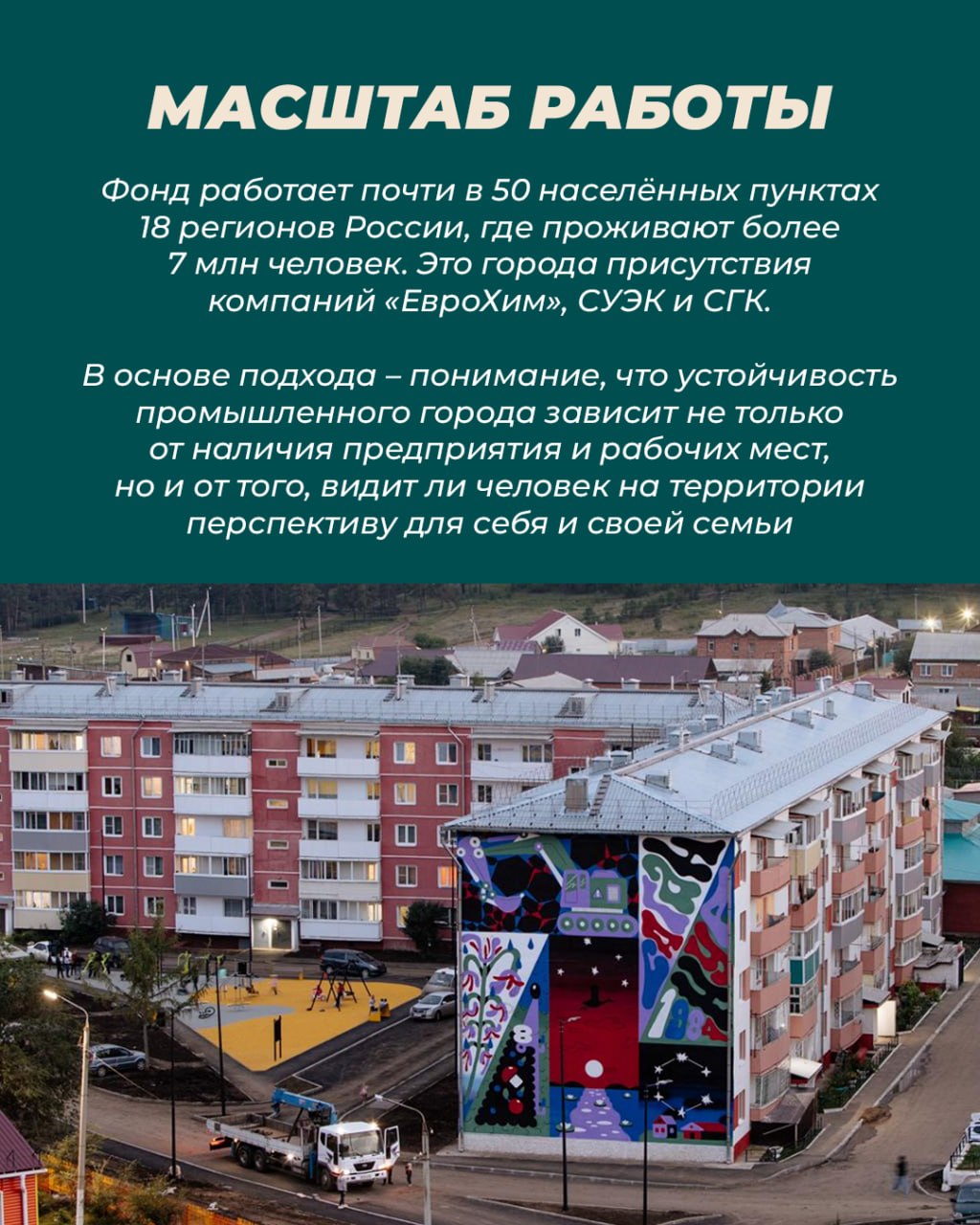 МАСШТАБ РАБОТЫ

Фонд работает почти в 50 населённых пунктах 18 регионов России, где проживают более 7 млн человек. Это города присутствия компаний «ЕвроХим», СУЭК и СГК.

В основе подхода – понимание, что устойчивость промышленного города зависит не только от наличия предприятия и рабочих мест, но и от того, видит ли человек на территории перспективу для себя и своей семьи